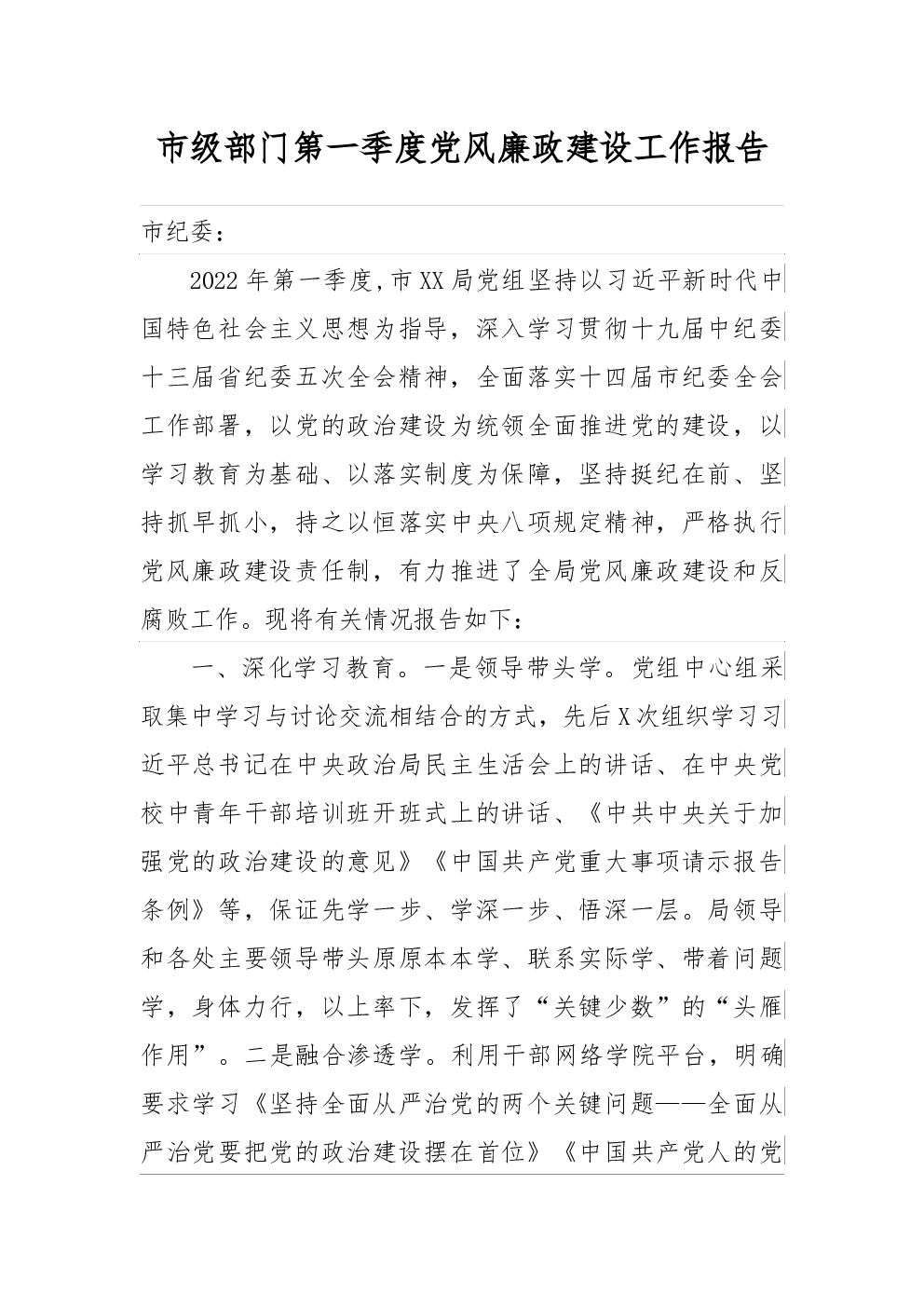 市级部门第一季度党风廉政建设工作报告

市纪委：

2022年第一季度，市XX局党组坚持以习近平新时代中国特色社会主义思想为指导，深入学习贯彻十九届中纪委十三届省纪委五次全会精神，全面落实十四届市纪委全会工作部署，以党的政治建设为统领全面推进党的建设，以学习教育为基础、以落实制度为保障，坚持挺纪在前、坚持抓早抓小，持之以恒落实中央八项规定精神，严格执行党风廉政建设责任制，有力推进了全局党风廉政建设和反腐败工作。现将有关情况报告如下：

一、深化学习教育。一是领导带头学。党组中心组采取集中学习与讨论交流相结合的方式，先后X次组织学习习近平总书记在中央政治局民主生活会上的讲话、在中央党校中青年干部培训班开班式上的讲话、《中共中央关于加强党的政治建设的意见》《中国共产党重大事项请示报告条例》等，保证先学一步、学深一步、悟深一层。局领导和各处主要领导带头原原本本学、联系实际学、带着问题学，身体力行，以上率下，发挥了“关键少数”的“头雁作用”。二是融合渗透学。利用干部网络学院平台，明确要求学习《坚持全面从严治党的两个关键问题——全面从严治党要把党的政治建设摆在首位》《中国共产党人的党